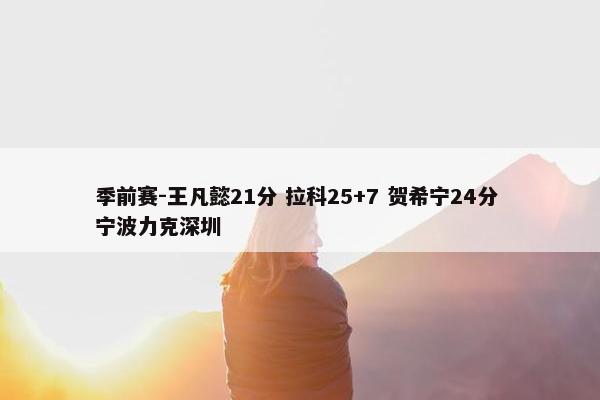 季前赛-王凡懿21分 拉科25+7 贺希宁24分 宁波力克深圳